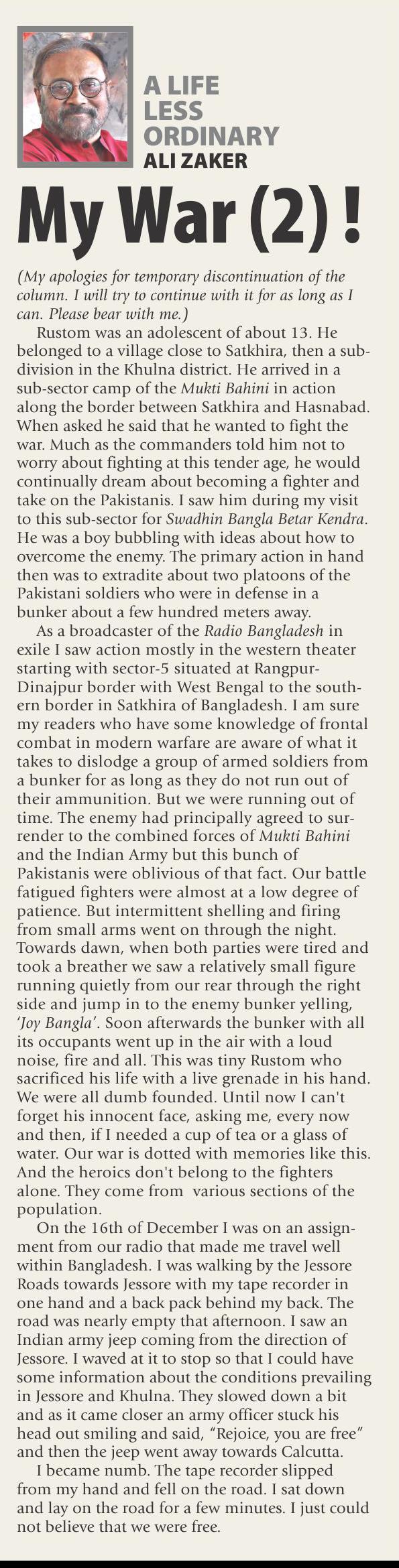 A LIFE LESS ORDINARY
ALI ZAKER

My War (2) !

(My apologies for temporary discontinuation of the column. I will try to continue with it for as long as I can. Please bear with me.)

Rustom was an adolescent of about 13. He belonged to a village close to Satkhira, then a subdivision in the Khulna district. He arrived in a sub-sector camp of the Mukti Bahini in action along the border between Satkhira and Hasnabad. When asked he said that he wanted to fight the war. Much as the commanders told him not to worry about fighting at this tender age, he would continually dream about becoming a fighter and take on the Pakistanis. I saw him during my visit to this sub-sector for Swadhin Bangla Betar Kendra. He was a boy bubbling with ideas about how to overcome the enemy. The primary action in hand then was to extradite about two platoons of the Pakistani soldiers who were in defense in a bunker about a few hundred meters away.

As a broadcaster of the Radio Bangladesh in exile I saw action mostly in the western theater starting with sector-5 situated at Rangpur-Dinajpur border with West Bengal to the southern border in Satkhira of Bangladesh. I am sure my readers who have some knowledge of frontal combat in modern warfare are aware of what it takes to dislodge a group of armed soldiers from a bunker for as long as they do not run out of their ammunition. But we were running out of time. The enemy had principally agreed to surrender to the combined forces of Mukti Bahini and the Indian Army but this bunch of Pakistanis were oblivious of that fact. Our battle fatigued fighters were almost at a low degree of patience. But intermittent shelling and firing from small arms went on through the night. Towards dawn, when both parties were tired and took a breather we saw a relatively small figure running quietly from our rear through the right side and jump in to the enemy bunker yelling, 'Joy Bangla'. Soon afterwards the bunker with all its occupants went up in the air with a loud noise, fire and all. This was tiny Rustom who sacrificed his life with a live grenade in his hand. We were all dumb founded. Until now I can't forget his innocent face, asking me, every now and then, if I needed a cup of tea or a glass of water. Our war is dotted with memories like this. And the heroics don't belong to the fighters alone. They come from various sections of the population.

On the 16th of December I was on an assignment from our radio that made me travel well within Bangladesh. I was walking by the Jessore Roads towards Jessore with my tape recorder in one hand and a back pack behind my back. The road was nearly empty that afternoon. I saw an Indian army jeep coming from the direction of Jessore. I waved at it to stop so that I could have some information about the conditions prevailing in Jessore and Khulna. They slowed down a bit and as it came closer an army officer stuck his head out smiling and said, "Rejoice, you are free" and then the jeep went away towards Calcutta.

I became numb. The tape recorder slipped from my hand and fell on the road. I sat down and lay on the road for a few minutes. I just could not believe that we were free.